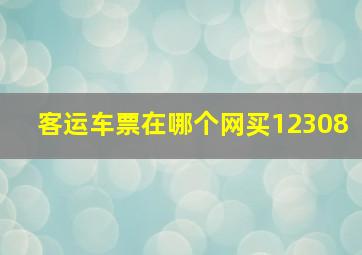 客运车票在哪个网买12308